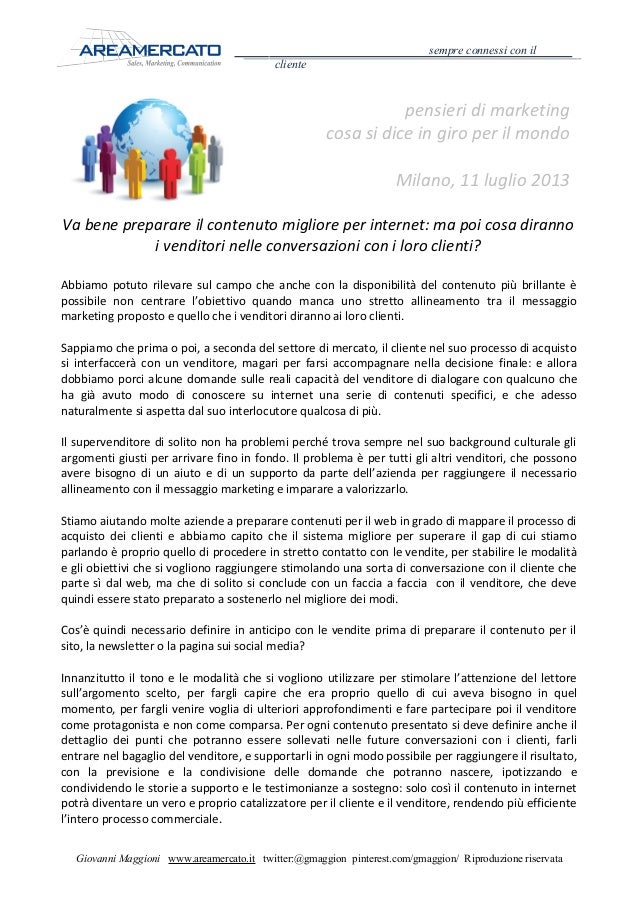 AREAMERCATO
Sales, Marketing, Communication

sempre connessi con il cliente

pensieri di marketing
cosa si dice in giro per il mondo

Milano, 11 luglio 2013

Va bene preparare il contenuto migliore per internet: ma poi cosa diranno i venditori nelle conversazioni con i loro clienti?

Abbiamo potuto rilevare sul campo che anche con la disponibilità del contenuto più brillante è possibile non centrare l'obiettivo quando manca uno stretto allineamento tra il messaggio marketing proposto e quello che i venditori diranno ai loro clienti.

Sappiamo che prima o poi, a seconda del settore di mercato, il cliente nel suo processo di acquisto si interfaccerà con un venditore, magari per farsi accompagnare nella decisione finale: e allora dobbiamo porci alcune domande sulle reali capacità del venditore di dialogare con qualcuno che ha già avuto modo di conoscere su internet una serie di contenuti specifici, e che adesso naturalmente si aspetta dal suo interlocutore qualcosa di più.

Il supervenditore di solito non ha problemi perché trova sempre nel suo background culturale gli argomenti giusti per arrivare fino in fondo. Il problema è per tutti gli altri venditori, che possono avere bisogno di un aiuto e di un supporto da parte dell'azienda per raggiungere il necessario allineamento con il messaggio marketing e imparare a valorizzarlo.

Stiamo aiutando molte aziende a preparare contenuti per il web in grado di mappare il processo di acquisto dei clienti e abbiamo capito che il sistema migliore per superare il gap di cui stiamo parlando è proprio quello di procedere in stretto contatto con le vendite, per stabilire le modalità e gli obiettivi che si vogliono raggiungere stimolando una sorta di conversazione con il cliente che parte sì dal web, ma che di solito si conclude con un faccia a faccia con il venditore, che deve quindi essere stato preparato a sostenerlo nel migliore dei modi.

Cos'è quindi necessario definire in anticipo con le vendite prima di preparare il contenuto per il sito, la newsletter o la pagina sui social media?

Innanzitutto il tono e le modalità che si vogliono utilizzare per stimolare l'attenzione del lettore sull'argomento scelto, per fargli capire che era proprio quello di cui aveva bisogno in quel momento, per fargli venire voglia di ulteriori approfondimenti e fare partecipare poi il venditore come protagonista e non come comparsa. Per ogni contenuto presentato si deve definire anche il dettaglio dei punti che potranno essere sollevati nelle future conversazioni con i clienti, farli entrare nel bagaglio del venditore, e supportarli in ogni modo possibile per raggiungere il risultato, con la previsione e la condivisione delle domande che potranno nascere, ipotizzando e condividendo le storie a supporto e le testimonianze a sostegno: solo così il contenuto in internet potrà diventare un vero e proprio catalizzatore per il cliente e il venditore, rendendo più efficiente l'intero processo commerciale.

Giovanni Maggioni www.areamercato.it twitter:@gmaggion pinterest.com/gmaggion/ Riproduzione riservata